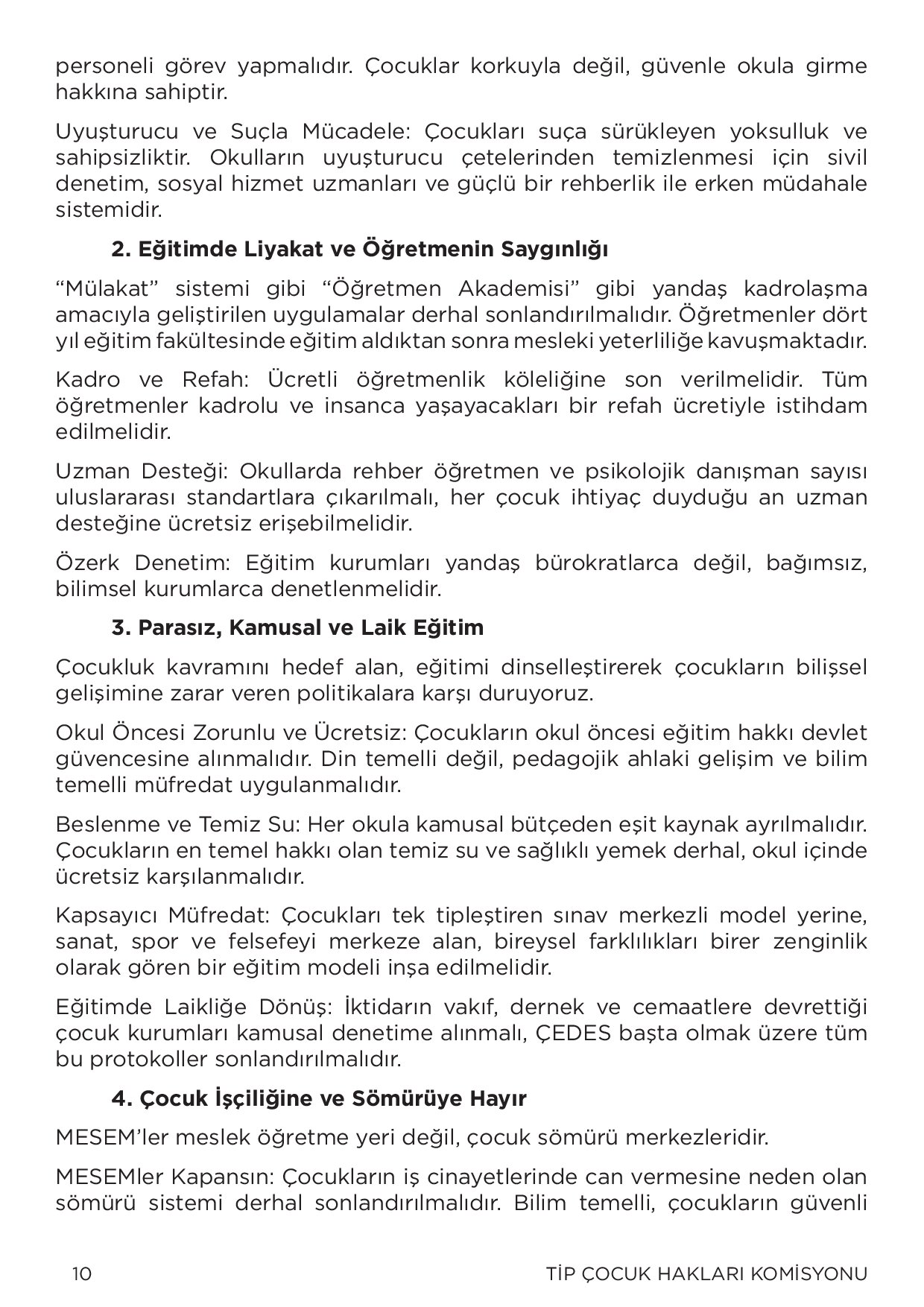 personeli görev yapmalıdır. Çocuklar korkuyla değil, güvenle okula girme hakkına sahiptir.

Uyuşturucu ve Suçla Mücadele: Çocukları suça sürükleyen yoksulluk ve sahipsizliktir. Okulların uyuşturucu çetelerinden temizlenmesi için sivil denetim, sosyal hizmet uzmanları ve güçlü bir rehberlik ile erken müdahale sistemidir.

2. Eğitimde Liyakat ve Öğretmenin Saygınlığı

"Mülakat" sistemi gibi "Öğretmen Akademisi" gibi yandaş kadrolaşma amacıyla geliştirilen uygulamalar derhal sonlandırılmalıdır. Öğretmenler dört yıl eğitim fakültesinde eğitim aldıktan sonra mesleki yeterliliğe kavuşmaktadır.

Kadro ve Refah: Ücretli öğretmenlik köleliğine son verilmelidir. Tüm öğretmenler kadrolu ve insanca yaşayacakları bir refah ücretiyle istihdam edilmelidir.

Uzman Desteği: Okullarda rehber öğretmen ve psikolojik danışman sayısı uluslararası standartlara çıkarılmalı, her çocuk ihtiyaç duyduğu an uzman desteğine ücretsiz erişebilmelidir.

Özerk Denetim: Eğitim kurumları yandaş bürokratlarca değil, bağımsız, bilimsel kurumlarca denetlenmelidir.

3. Parasız, Kamusal ve Laik Eğitim

Çocukluk kavramını hedef alan, eğitimi dinselleştirerek çocukların bilişsel gelişimine zarar veren politikalara karşı duruyoruz.

Okul Öncesi Zorunlu ve Ücretsiz: Çocukların okul öncesi eğitim hakkı devlet güvencesine alınmalıdır. Din temelli değil, pedagojik ahlaki gelişim ve bilim temelli müfredat uygulanmalıdır.

Beslenme ve Temiz Su: Her okula kamusal bütçeden eşit kaynak ayrılmalıdır. Çocukların en temel hakkı olan temiz su ve sağlıklı yemek derhal, okul içinde ücretsiz karşılanmalıdır.

Kapsayıcı Müfredat: Çocukları tek tipleştiren sınav merkezli model yerine, sanat, spor ve felsefeyi merkeze alan, bireysel farklılıkları birer zenginlik olarak gören bir eğitim modeli inşa edilmelidir.

Eğitimde Laikliğe Dönüş: İktidarın vakıf, dernek ve cemaatlere devrettiği çocuk kurumları kamusal denetime alınmalı, ÇEDES başta olmak üzere tüm bu protokoller sonlandırılmalıdır.

4. Çocuk İşçiliğine ve Sömürüye Hayır

MESEM'ler meslek öğretme yeri değil, çocuk sömürü merkezleridir.

MESEMler Kapansın: Çocukların iş cinayetlerinde can vermesine neden olan sömürü sistemi derhal sonlandırılmalıdır. Bilim temelli, çocukların güvenli

10 TİP ÇOCUK HAKLARI KOMİSYONU